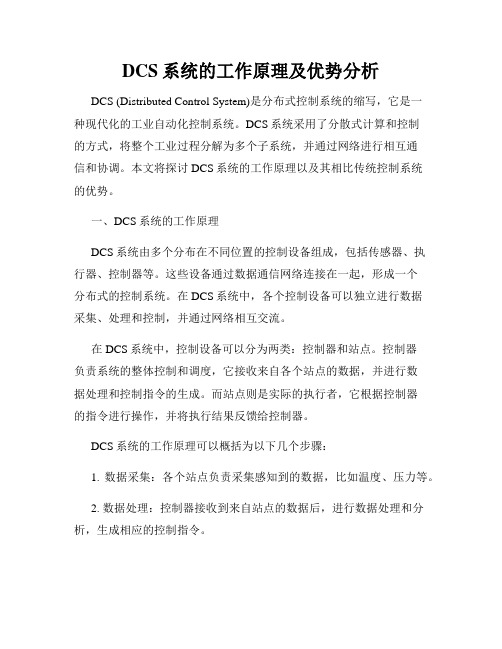 DCS 系统的工作原理及优势分析

DCS (Distributed Control System)是分布式控制系统的缩写，它是一种现代化的工业自动化控制系统。DCS 系统采用了分散式计算和控制的方式，将整个工业过程分解为多个子系统，并通过网络进行相互通信和协调。本文将探讨 DCS 系统的工作原理以及其相比传统控制系统的优势。

一、DCS 系统的工作原理

DCS 系统由多个分布在不同位置的控制设备组成，包括传感器、执行器、控制器等。这些设备通过数据通信网络连接在一起，形成一个分布式的控制系统。在 DCS 系统中，各个控制设备可以独立进行数据采集、处理和控制，并通过网络相互交流。

在 DCS 系统中，控制设备可以分为两类：控制器和站点。控制器负责系统的整体控制和调度，它接收来自各个站点的数据，并进行数据处理和控制指令的生成。而站点则是实际的执行者，它根据控制器的指令进行操作，并将执行结果反馈给控制器。

DCS 系统的工作原理可以概括为以下几个步骤：

1. 数据采集：各个站点负责采集感知到的数据，比如温度、压力等。

2. 数据处理：控制器接收到来自站点的数据后，进行数据处理和分析，生成相应的控制指令。